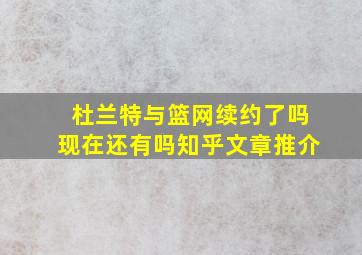 杜兰特与篮网续约了吗
现在还有吗知乎文章推介